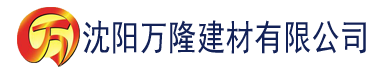 万 沈阳万隆建材有限公司